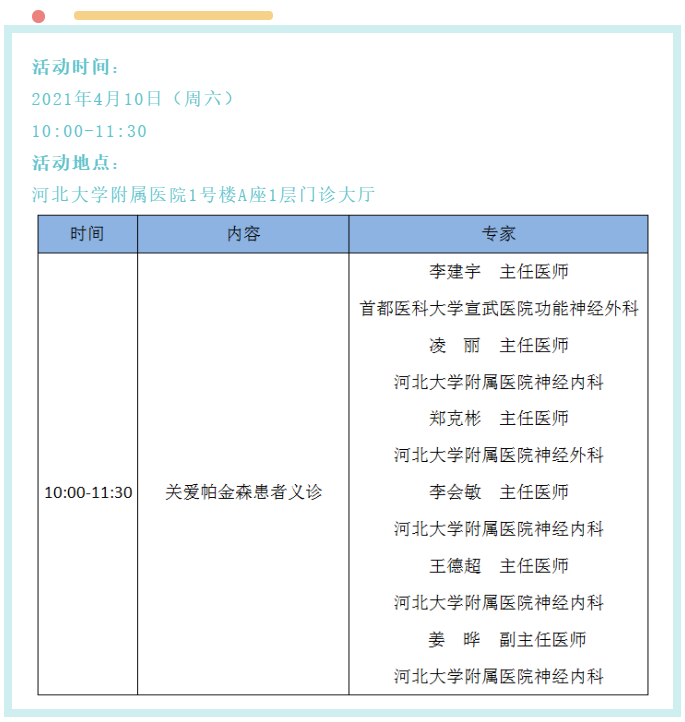 活动时间：

2021年4月10日（周六）

10:00-11:30

活动地点：

河北大学附属医院1号楼A座1层门诊大厅

| 时间 | 内容 | 专家 |
|---|---|---|
| 10:00-11:30 | 关爱帕金森患者义诊 | 李建宇 主任医师 首都医科大学宣武医院功能神经外科 凌 丽 主任医师 河北大学附属医院神经内科 郑克彬 主任医师 河北大学附属医院神经外科 李会敏 主任医师 河北大学附属医院神经内科 王德超 主任医师 河北大学附属医院神经内科 姜 晔 副主任医师 河北大学附属医院神经内科 |